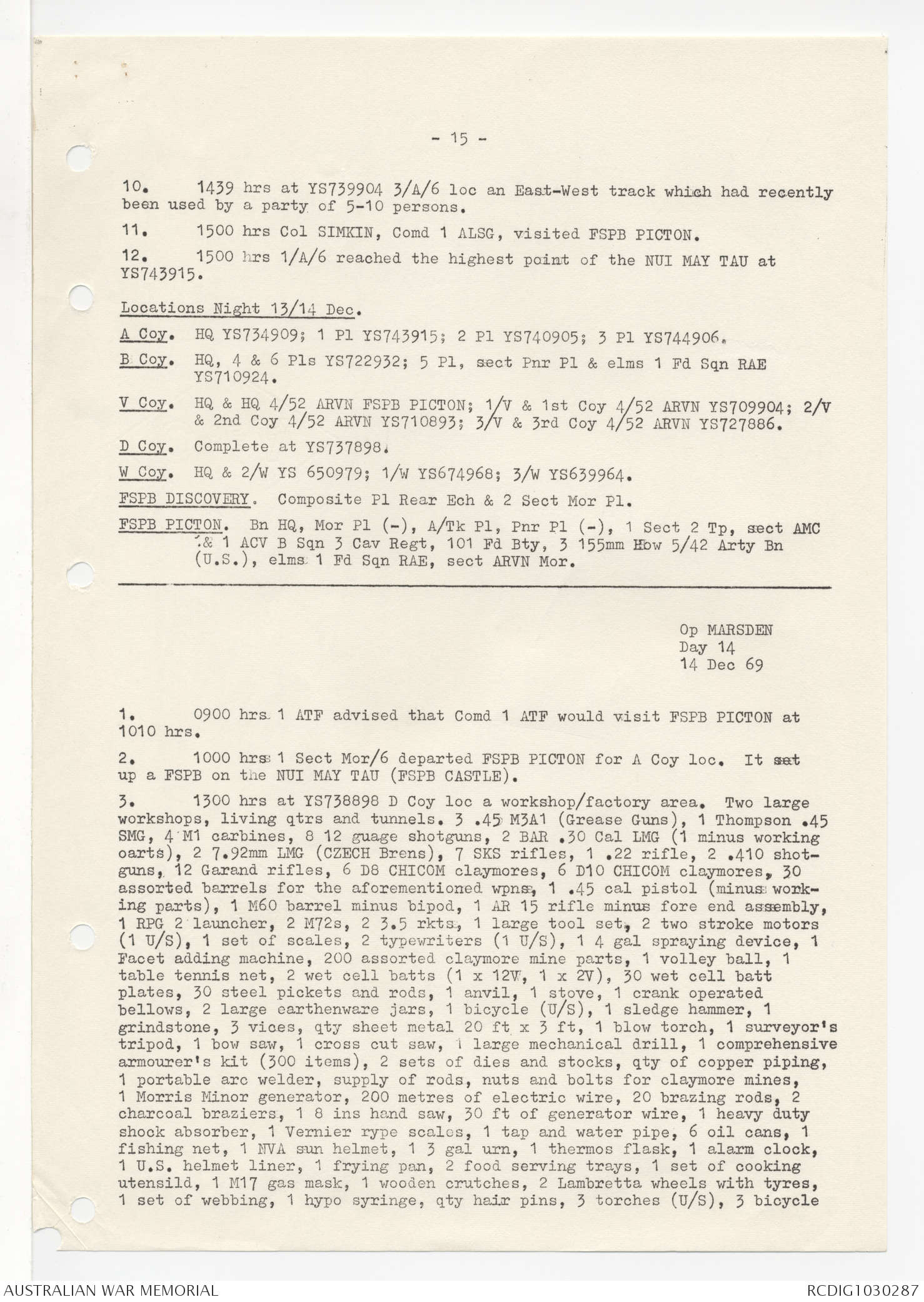 - 15 -

10. 1439 hrs at YS739904 3/A/6 loc an East-West track which had recently been used by a party of 5-10 persons.

11. 1500 hrs Col SIMKIN, Comd 1 ALSG, visited FSPB PICTON.

12. 1500 hrs 1/A/6 reached the highest point of the NUI MAY TAU at YS743915.

Locations Night 13/14 Dec.

A Coy. HQ YS734909; 1 Pl YS743915; 2 Pl YS740905; 3 Pl YS744906.

B Coy. HQ, 4 & 6 Pls YS722932; 5 Pl, sect Pnr Pl & elms 1 Fd Sqn RAE YS710924.

V Coy. HQ & HQ 4/52 ARVN FSPB PICTON; 1/V & 1st Coy 4/52 ARVN YS709904; 2/V & 2nd Coy 4/52 ARVN YS710893; 3/V & 3rd Coy 4/52 ARVN YS727886.

D Coy. Complete at YS737898.

W Coy. HQ & 2/W YS 650979; 1/W YS674968; 3/W YS639964.

FSPB DISCOVERY. Composite Pl Rear Ech & 2 Sect Mor Pl.

FSPB PICTON. Bn HQ, Mor Pl (-), A/Tk Pl, Pnr Pl (-), 1 Sect 2 Tp, sect AMC & 1 ACV B Sqn 3 Cav Regt, 101 Fd Bty, 3 155mm How 5/42 Arty Bn (U.S.), elms 1 Fd Sqn RAE, sect ARVN Mor.

Op MARSDEN
Day 14
14 Dec 69

1. 0900 hrs 1 ATF advised that Comd 1 ATF would visit FSPB PICTON at 1010 hrs.

2. 1000 hrs 1 Sect Mor/6 departed FSPB PICTON for A Coy loc. It set up a FSPB on the NUI MAY TAU (FSPB CASTLE).

3. 1300 hrs at YS738898 D Coy loc a workshop/factory area. Two large workshops, living qtrs and tunnels. 3 .45 M3A1 (Grease Guns), 1 Thompson .45 SMG, 4 M1 carbines, 8 12 guage shotguns, 2 BAR .30 Cal LMG (1 minus working oarts), 2 7.92mm LMG (CZECH Brens), 7 SKS rifles, 1 .22 rifle, 2 .410 shotguns, 12 Garand rifles, 6 D8 CHICOM claymores, 6 D10 CHICOM claymores, 30 assorted barrels for the aforementioned wpns, 1 .45 cal pistol (minus working parts), 1 M60 barrel minus bipod, 1 AR 15 rifle minus fore end assembly, 1 RPG 2 launcher, 2 M72s, 2 3.5 rkts, 1 large tool set, 2 two stroke motors (1 U/S), 1 set of scales, 2 typewriters (1 U/S), 1 4 gal spraying device, 1 Facet adding machine, 200 assorted claymore mine parts, 1 volley ball, 1 table tennis net, 2 wet cell batts (1 x 12V, 1 x 2V), 30 wet cell batt plates, 30 steel pickets and rods, 1 anvil, 1 stove, 1 crank operated bellows, 2 large earthenware jars, 1 bicycle (U/S), 1 sledge hammer, 1 grindstone, 3 vices, qty sheet metal 20 ft x 3 ft, 1 blow torch, 1 surveyor's tripod, 1 bow saw, 1 cross cut saw, 1 large mechanical drill, 1 comprehensive armourer's kit (300 items), 2 sets of dies and stocks, qty of copper piping, 1 portable arc welder, supply of rods, nuts and bolts for claymore mines, 1 Morris Minor generator, 200 metres of electric wire, 20 brazing rods, 2 charcoal braziers, 1 8 ins hand saw, 30 ft of generator wire, 1 heavy duty shock absorber, 1 Vernier rype scales, 1 tap and water pipe, 6 oil cans, 1 fishing net, 1 NVA sun helmet, 1 3 gal urn, 1 thermos flask, 1 alarm clock, 1 U.S. helmet liner, 1 frying pan, 2 food serving trays, 1 set of cooking utensild, 1 M17 gas mask, 1 wooden crutches, 2 Lambretta wheels with tyres, 1 set of webbing, 1 hypo syringe, qty hair pins, 3 torches (U/S), 3 bicycle

AUSTRALIAN WAR MEMORIAL
RCDIG1030287